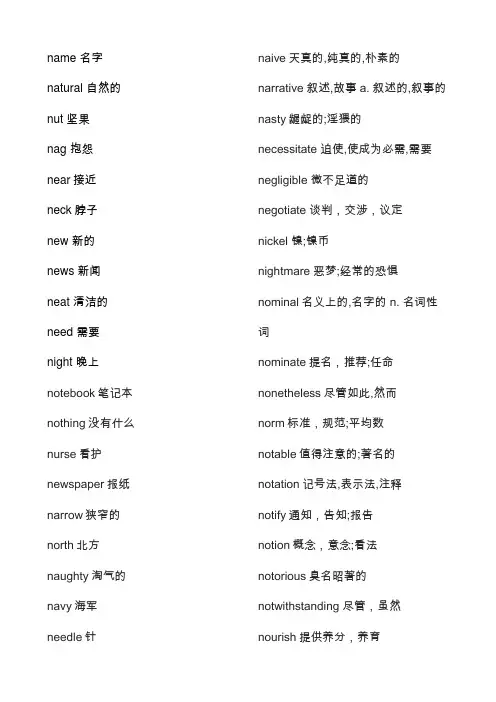 name 名字
natural 自然的
nut 坚果
nag 抱怨
near 接近
neck 脖子
new 新的
news 新闻
neat 清洁的
need 需要
night 晚上
notebook 笔记本
nothing 没有什么
nurse 看护
newspaper 报纸
narrow 狭窄的
north 北方
naughty 淘气的
navy 海军
needle 针

naive 天真的,纯真的,朴素的
narrative 叙述,故事 a. 叙述的,叙事的
nasty 龌龊的;淫猥的
necessitate 迫使,使成为必需,需要
negligible 微不足道的
negotiate 谈判，交涉，议定
nickel 镍;镍币
nightmare 恶梦;经常的恐惧
nominal 名义上的,名字的 n. 名词性词
nominate 提名，推荐;任命
nonetheless 尽管如此,然而
norm 标准，规范;平均数
notable 值得注意的;著名的
notation 记号法,表示法,注释
notify 通知，告知;报告
notion 概念，意念;看法
notorious 臭名昭著的
notwithstanding 尽管，虽然
nourish 提供养分，养育